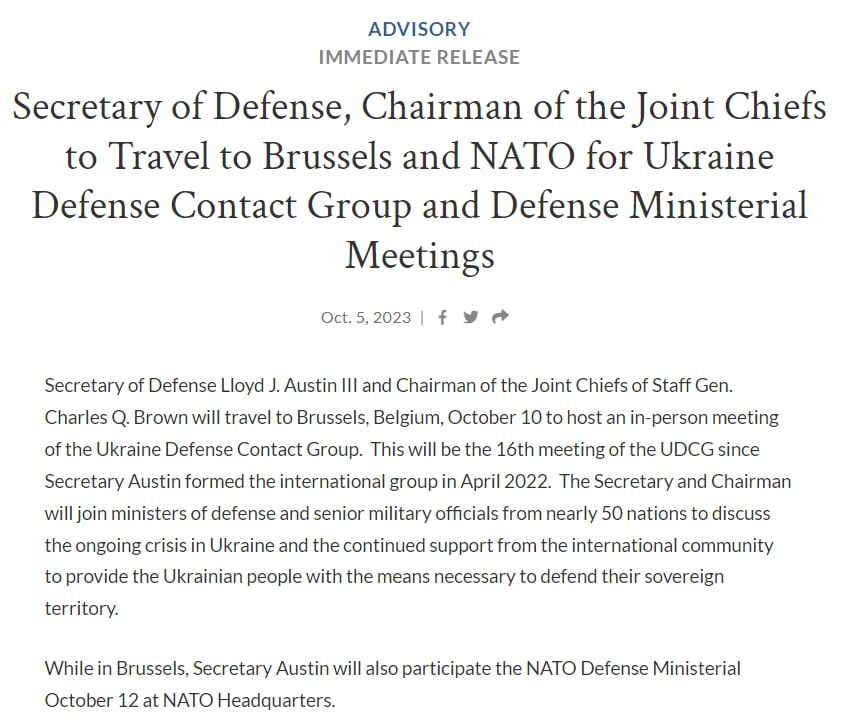 ADVISORY
IMMEDIATE RELEASE

Secretary of Defense, Chairman of the Joint Chiefs to Travel to Brussels and NATO for Ukraine Defense Contact Group and Defense Ministerial Meetings

Oct. 5, 2023 |

Secretary of Defense Lloyd J. Austin III and Chairman of the Joint Chiefs of Staff Gen. Charles Q. Brown will travel to Brussels, Belgium, October 10 to host an in-person meeting of the Ukraine Defense Contact Group. This will be the 16th meeting of the UDCG since Secretary Austin formed the international group in April 2022. The Secretary and Chairman will join ministers of defense and senior military officials from nearly 50 nations to discuss the ongoing crisis in Ukraine and the continued support from the international community to provide the Ukrainian people with the means necessary to defend their sovereign territory.

While in Brussels, Secretary Austin will also participate the NATO Defense Ministerial October 12 at NATO Headquarters.